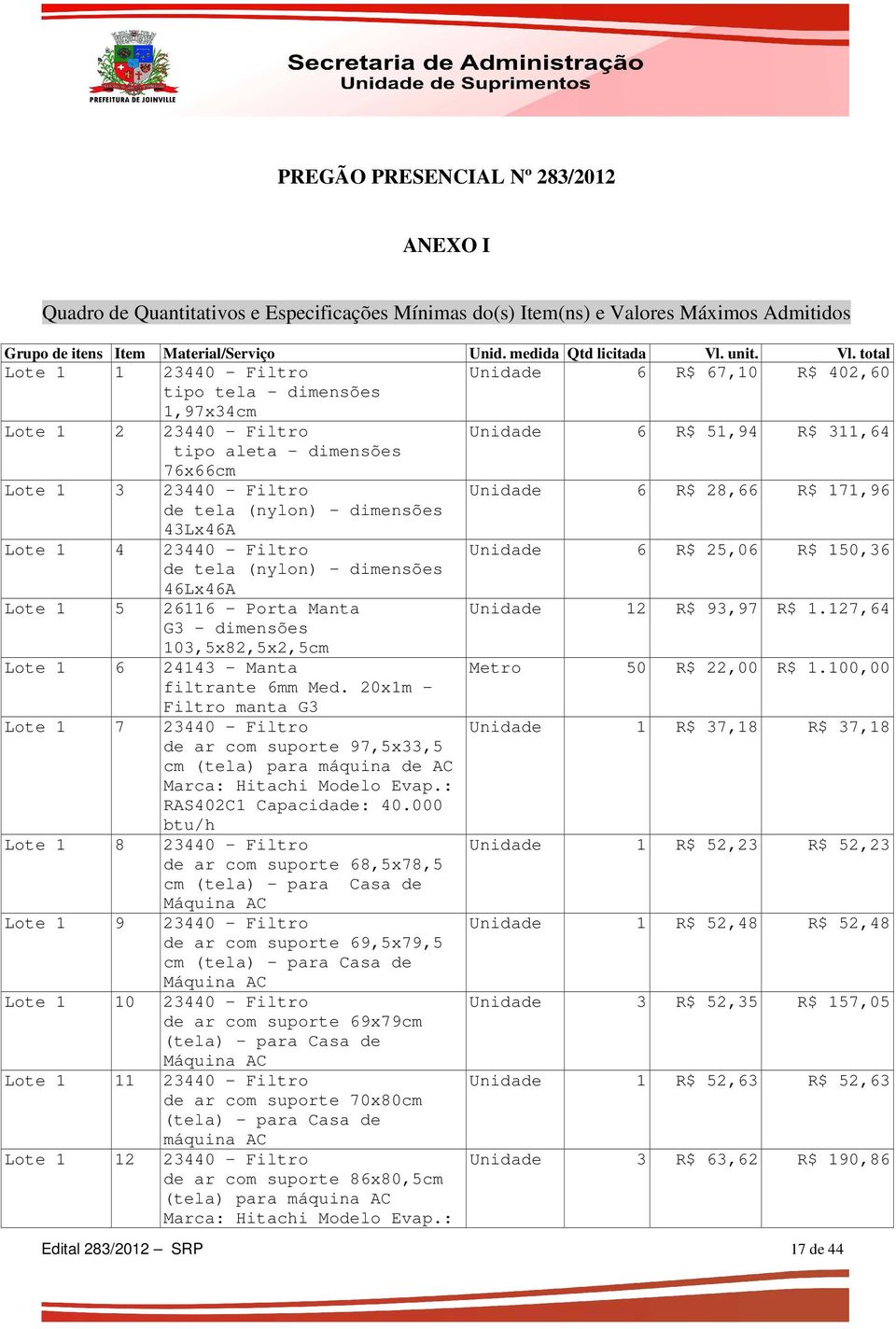 PREFEITURA DE JOINVILLE

Secretaria de Administração
Unidade de Suprimentos

PREGÃO PRESENCIAL Nº 283/2012

ANEXO I

Quadro de Quantitativos e Especificações Mínimas do(s) Item(ns) e Valores Máximos Admitidos

| Grupo de itens | Item | Material/Serviço | Unid. medida | Qtd licitada | Vl. unit. | Vl. total |
|---|---|---|---|---|---|---|
| Lote 1 | 1 | 23440 - Filtro tipo tela - dimensões 1,97x34cm | Unidade | 6 | R$ 67,10 | R$ 402,60 |
| Lote 1 | 2 | 23440 - Filtro tipo aleta - dimensões 76x66cm | Unidade | 6 | R$ 51,94 | R$ 311,64 |
| Lote 1 | 3 | 23440 - Filtro de tela (nylon) - dimensões 43Lx46A | Unidade | 6 | R$ 28,66 | R$ 171,96 |
| Lote 1 | 4 | 23440 - Filtro de tela (nylon) - dimensões 46Lx46A | Unidade | 6 | R$ 25,06 | R$ 150,36 |
| Lote 1 | 5 | 26116 - Porta Manta G3 - dimensões 103,5x82,5x2,5cm | Unidade | 12 | R$ 93,97 | R$ 1.127,64 |
| Lote 1 | 6 | 24143 - Manta filtrante 6mm Med. 20x1m - Filtro manta G3 | Metro | 50 | R$ 22,00 | R$ 1.100,00 |
| Lote 1 | 7 | 23440 - Filtro de ar com suporte 97,5x33,5 cm (tela) para máquina de AC Marca: Hitachi Modelo Evap.: RAS402C1 Capacidade: 40.000 btu/h | Unidade | 1 | R$ 37,18 | R$ 37,18 |
| Lote 1 | 8 | 23440 - Filtro de ar com suporte 68,5x78,5 cm (tela) - para Casa de Máquina AC | Unidade | 1 | R$ 52,23 | R$ 52,23 |
| Lote 1 | 9 | 23440 - Filtro de ar com suporte 69,5x79,5 cm (tela) - para Casa de Máquina AC | Unidade | 1 | R$ 52,48 | R$ 52,48 |
| Lote 1 | 10 | 23440 - Filtro de ar com suporte 69x79cm (tela) - para Casa de Máquina AC | Unidade | 3 | R$ 52,35 | R$ 157,05 |
| Lote 1 | 11 | 23440 - Filtro de ar com suporte 70x80cm (tela) - para Casa de máquina AC | Unidade | 1 | R$ 52,63 | R$ 52,63 |
| Lote 1 | 12 | 23440 - Filtro de ar com suporte 86x80,5cm (tela) para máquina AC Marca: Hitachi Modelo Evap.: | Unidade | 3 | R$ 63,62 | R$ 190,86 |

Edital 283/2012 – SRP
17 de 44